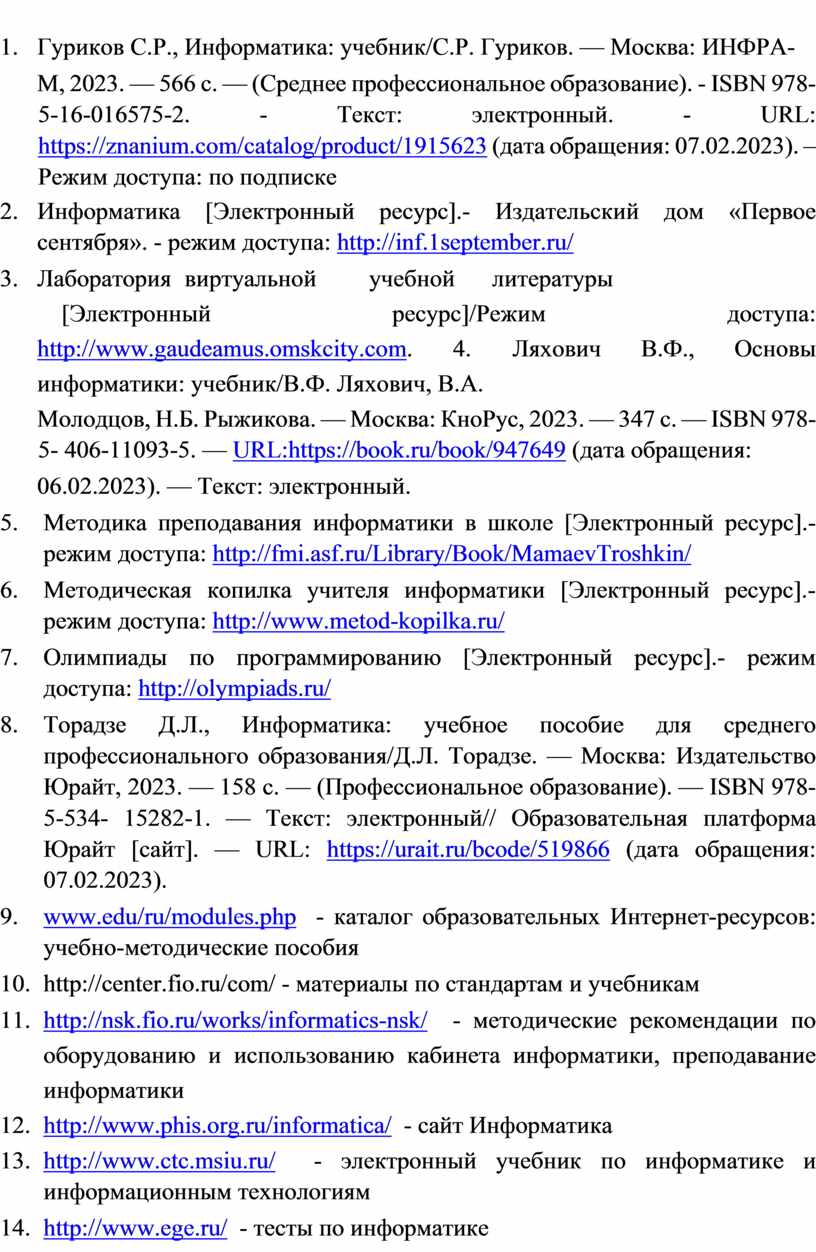 1. Гуриков С.Р., Информатика: учебник/С.Р. Гуриков. — Москва: ИНФРА-М, 2023. — 566 с. — (Среднее профессиональное образование). - ISBN 978-5-16-016575-2. - Текст: электронный. - URL: https://znanium.com/catalog/product/1915623 (дата обращения: 07.02.2023). – Режим доступа: по подписке
2. Информатика [Электронный ресурс].- Издательский дом «Первое сентября». - режим доступа: http://inf.1september.ru/
3. Лаборатория виртуальной учебной литературы [Электронный ресурс]/Режим доступа: http://www.gaudeamus.omskcity.com. 4. Ляхович В.Ф., Основы информатики: учебник/В.Ф. Ляхович, В.А. Молодцов, Н.Б. Рыжикова. — Москва: КноРус, 2023. — 347 с. — ISBN 978-5- 406-11093-5. — URL:https://book.ru/book/947649 (дата обращения: 06.02.2023). — Текст: электронный.
5. Методика преподавания информатики в школе [Электронный ресурс].- режим доступа: http://fmi.asf.ru/Library/Book/MamaevTroshkin/
6. Методическая копилка учителя информатики [Электронный ресурс].- режим доступа: http://www.metod-kopilka.ru/
7. Олимпиады по программированию [Электронный ресурс].- режим доступа: http://olympiads.ru/
8. Торадзе Д.Л., Информатика: учебное пособие для среднего профессионального образования/Д.Л. Торадзе. — Москва: Издательство Юрайт, 2023. — 158 с. — (Профессиональное образование). — ISBN 978-5-534- 15282-1. — Текст: электронный// Образовательная платформа Юрайт [сайт]. — URL: https://urait.ru/bcode/519866 (дата обращения: 07.02.2023).
9. www.edu/ru/modules.php - каталог образовательных Интернет-ресурсов: учебно-методические пособия
10. http://center.fio.ru/com/ - материалы по стандартам и учебникам
11. http://nsk.fio.ru/works/informatics-nsk/ - методические рекомендации по оборудованию и использованию кабинета информатики, преподавание информатики
12. http://www.phis.org.ru/informatica/ - сайт Информатика
13. http://www.ctc.msiu.ru/ - электронный учебник по информатике и информационным технологиям
14. http://www.ege.ru/ - тесты по информатике